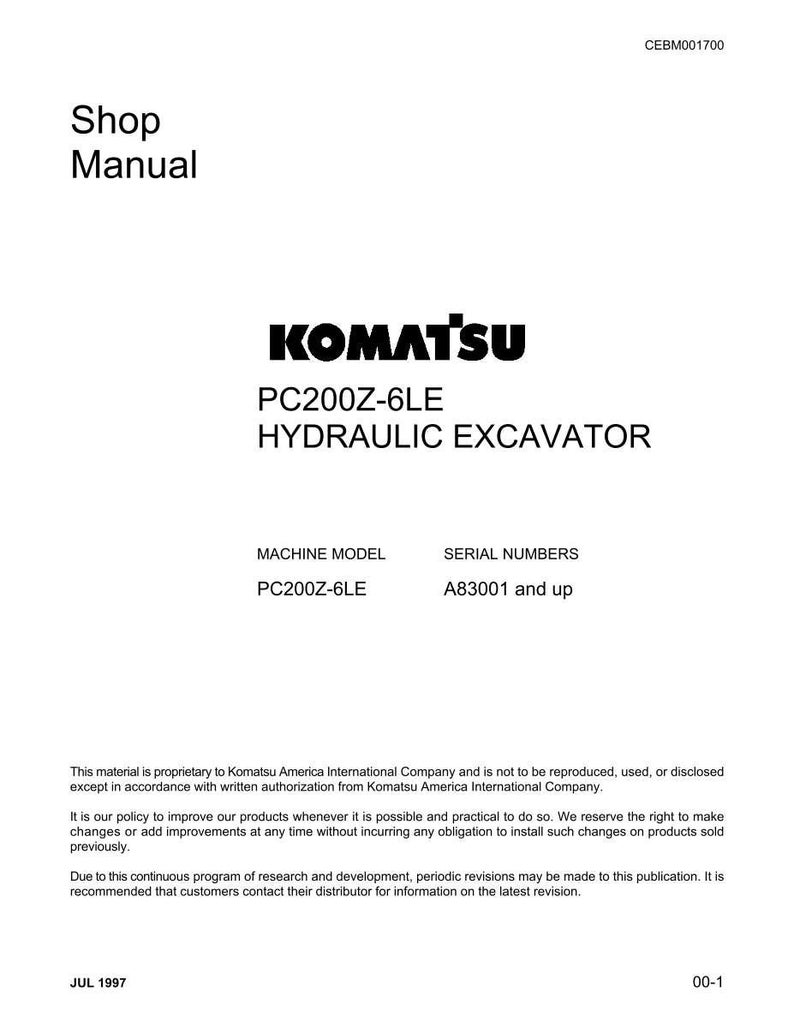 CEBM001700

Shop Manual

KOMATSU

PC200Z-6LE
HYDRAULIC EXCAVATOR

| MACHINE MODEL | SERIAL NUMBERS |
|---|---|
| PC200Z-6LE | A83001 and up |

This material is proprietary to Komatsu America International Company and is not to be reproduced, used, or disclosed except in accordance with written authorization from Komatsu America International Company.

It is our policy to improve our products whenever it is possible and practical to do so. We reserve the right to make changes or add improvements at any time without incurring any obligation to install such changes on products sold previously.

Due to this continuous program of research and development, periodic revisions may be made to this publication. It is recommended that customers contact their distributor for information on the latest revision.

JUL 1997

00-1